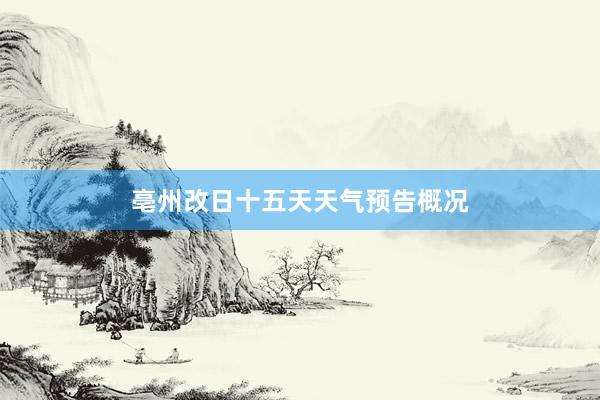 亳州改日十五天天气预告概况